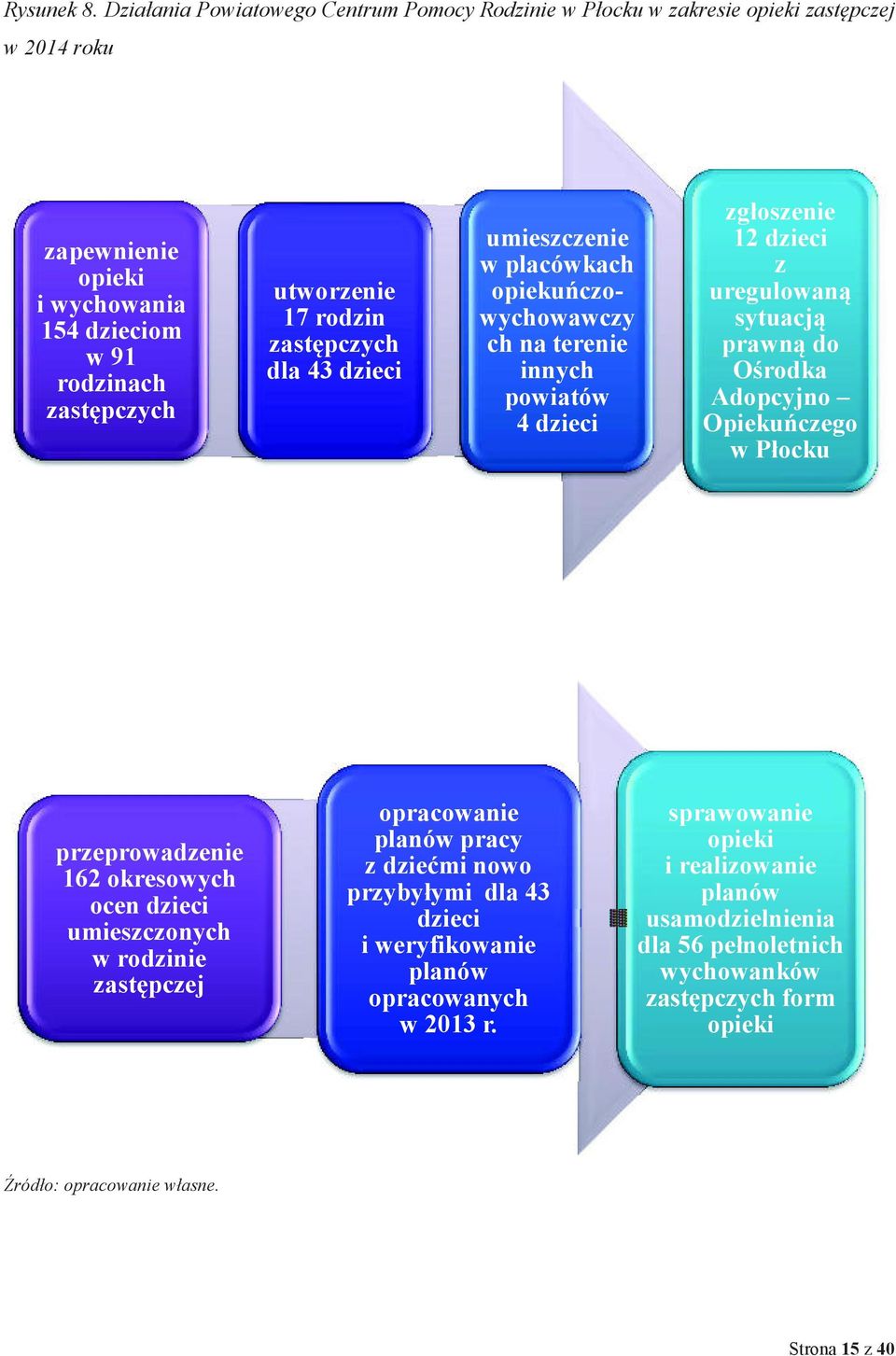 Rysunek 8. Działania Powiatowego Centrum Pomocy Rodzinie w Płocku w zakresie opieki zastępczej w 2014 roku

zapewnienie opieki i wychowania 154 dzieciom w 91 rodzinach zastępczych

utworzenie 17 rodzin zastępczych dla 43 dzieci

umieszczenie w placówkach opiekuńczo-wychowawczych na terenie innych powiatów 4 dzieci

zgłoszenie 12 dzieci z uregulowaną sytuacją prawną do Ośrodka Adopcyjno – Opiekuńczego w Płocku

przeprowadzenie 162 okresowych ocen dzieci umieszczonych w rodzinie zastępczej

opracowanie planów pracy z dziećmi nowo przybyłymi dla 43 dzieci i weryfikowanie planów opracowanych w 2013 r.

sprawowanie opieki i realizowanie planów usamodzielnienia dla 56 pełnoletnich wychowanków zastępczych form opieki

Źródło: opracowanie własne.

Strona 15 z 40